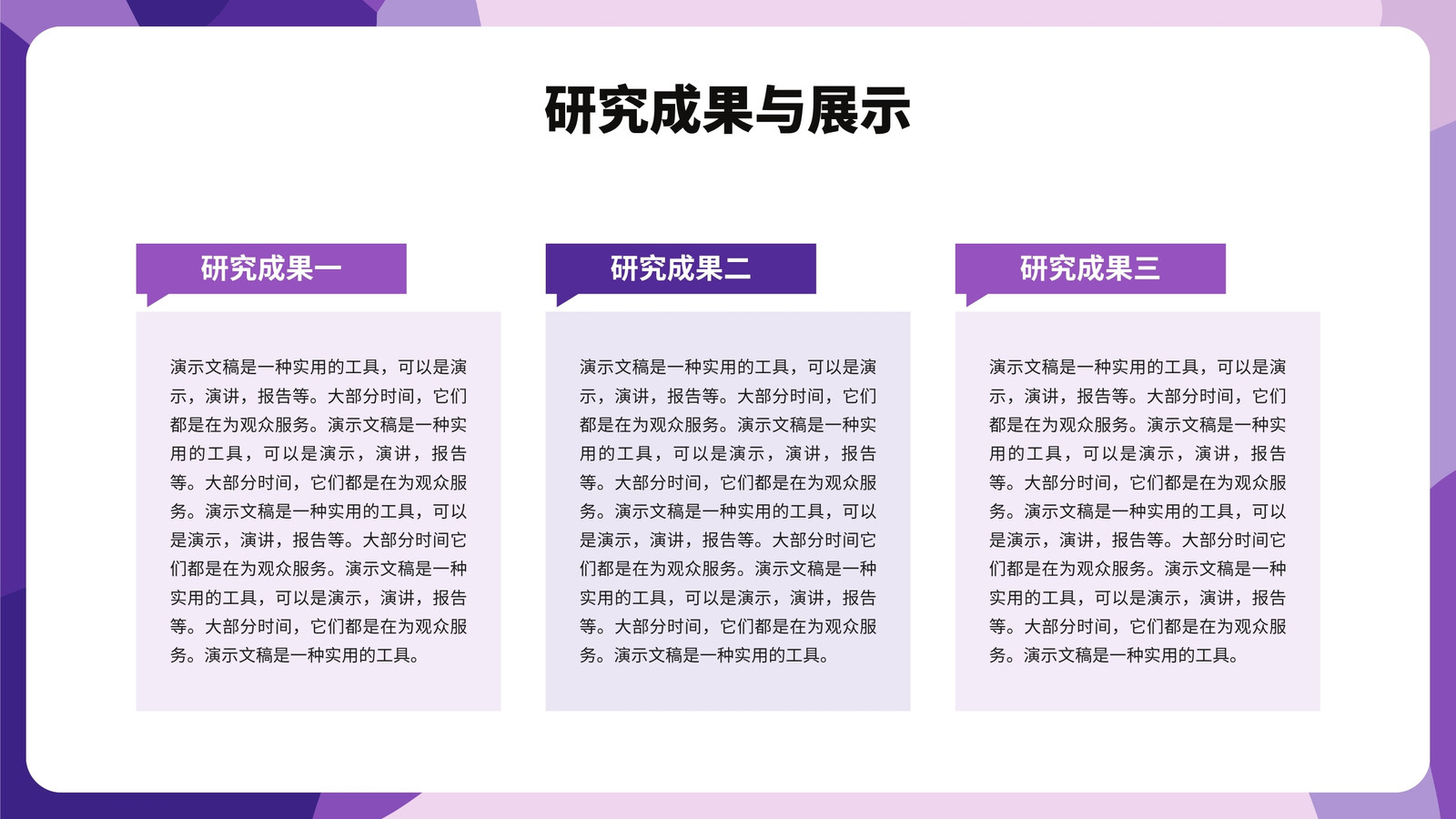 研究成果与展示

研究成果一

演示文稿是一种实用的工具，可以是演示，演讲，报告等。大部分时间，它们都是在为观众服务。演示文稿是一种实用的工具，可以是演示，演讲，报告等。大部分时间，它们都是在为观众服务。演示文稿是一种实用的工具，可以是演示，演讲，报告等。大部分时间它们都是在为观众服务。演示文稿是一种实用的工具，可以是演示，演讲，报告等。大部分时间，它们都是在为观众服务。演示文稿是一种实用的工具。

研究成果二

演示文稿是一种实用的工具，可以是演示，演讲，报告等。大部分时间，它们都是在为观众服务。演示文稿是一种实用的工具，可以是演示，演讲，报告等。大部分时间，它们都是在为观众服务。演示文稿是一种实用的工具，可以是演示，演讲，报告等。大部分时间它们都是在为观众服务。演示文稿是一种实用的工具，可以是演示，演讲，报告等。大部分时间，它们都是在为观众服务。演示文稿是一种实用的工具。

研究成果三

演示文稿是一种实用的工具，可以是演示，演讲，报告等。大部分时间，它们都是在为观众服务。演示文稿是一种实用的工具，可以是演示，演讲，报告等。大部分时间，它们都是在为观众服务。演示文稿是一种实用的工具，可以是演示，演讲，报告等。大部分时间它们都是在为观众服务。演示文稿是一种实用的工具，可以是演示，演讲，报告等。大部分时间，它们都是在为观众服务。演示文稿是一种实用的工具。